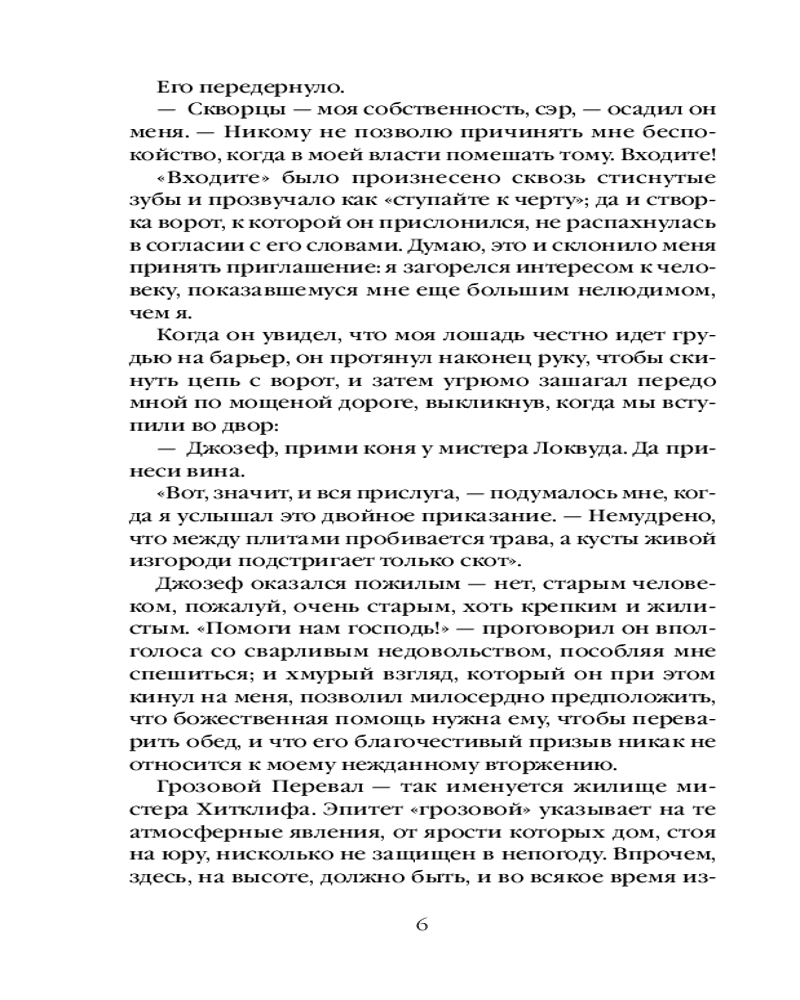 Его передернуло.

— Скворцы — моя собственность, сэр, — осадил он меня. — Никому не позволю причинять мне беспокойство, когда в моей власти помешать тому. Входите!

«Входите» было произнесено сквозь стиснутые зубы и прозвучало как «ступайте к черту»; да и створка ворот, к которой он прислонился, не распахнулась в согласии с его словами. Думаю, это и склонило меня принять приглашение: я загорелся интересом к человеку, показавшемуся мне еще большим нелюдимом, чем я.

Когда он увидел, что моя лошадь честно идет грудью на барьер, он протянул наконец руку, чтобы скинуть цепь с ворот, и затем угрюмо зашагал передо мной по мощеной дороге, выкликнув, когда мы вступили во двор:

— Джозеф, прими коня у мистера Локвуда. Да принеси вина.

«Вот, значит, и вся прислуга, — подумалось мне, когда я услышал это двойное приказание. — Немудрено, что между плитами пробивается трава, а кусты живой изгороди подстригает только скот».

Джозеф оказался пожилым — нет, старым человеком, пожалуй, очень старым, хоть крепким и жилистым. «Помоги нам господь!» — проговорил он вполголоса со сварливым недовольством, пособляя мне спешиться; и хмурый взгляд, который он при этом кинул на меня, позволил милосердно предположить, что божественная помощь нужна ему, чтобы переварить обед, и что его благочестивый призыв никак не относится к моему нежданному вторжению.

Грозовой Перевал — так именуется жилище мистера Хитклифа. Эпитет «грозовой» указывает на те атмосферные явления, от ярости которых дом, стоя на юру, нисколько не защищен в непогоду. Впрочем, здесь, на высоте, должно быть, и во всякое время из-

6